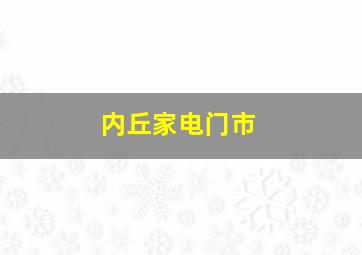 内丘家电门市